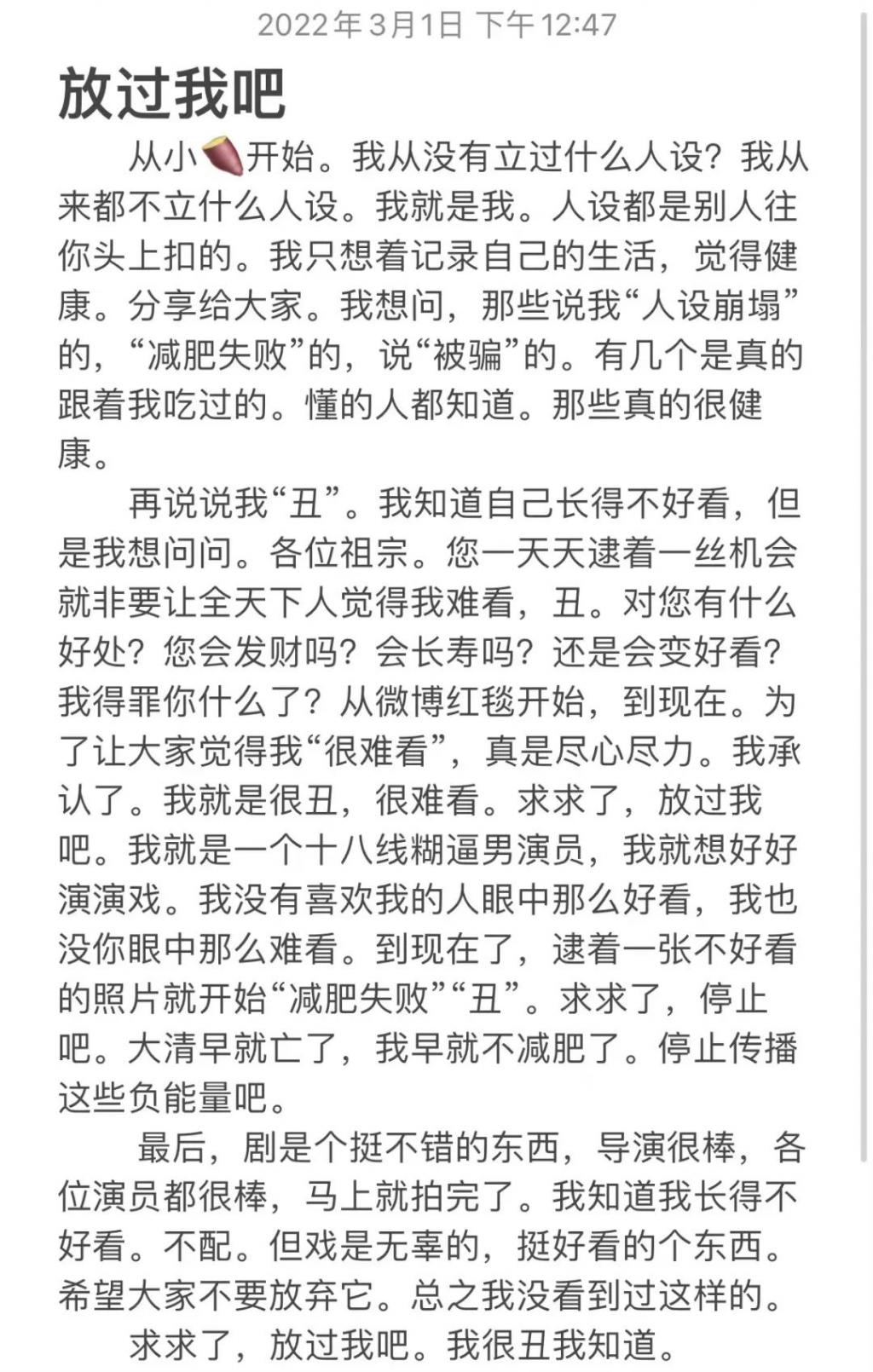 2022年3月1日 下午12:47

放过我吧

从小🍠开始。我从没有立过什么人设？我从来都不立什么人设。我就是我。人设都是别人往你头上扣的。我只想着记录自己的生活，觉得健康。分享给大家。我想问，那些说我“人设崩塌”的，“减肥失败”的，说“被骗”的。有几个是真的跟着我吃过的。懂的人都知道。那些真的很健康。

再说说我“丑”。我知道自己长得不好看，但是我想问问。各位祖宗。您一天天逮着一丝机会就非要让全天下人觉得我难看，丑。对您有什么好处？您会发财吗？会长寿吗？还是会变好看？我得罪你什么了？从微博红毯开始，到现在。为了让大家觉得我“很难看”，真是尽心尽力。我承认了。我就是很丑，很难看。求求了，放过我吧。我就是一个十八线糊逼男演员，我就想好好演演戏。我没有喜欢我的人眼中那么好看，我也没你眼中那么难看。到现在了，逮着一张不好看的照片就开始“减肥失败”“丑”。求求了，停止吧。大清早就亡了，我早就不减肥了。停止传播这些负能量吧。

最后，剧是个挺不错的东西，导演很棒，各位演员都很棒，马上就拍完了。我知道我长得不好看。不配。但戏是无辜的，挺好看的个东西。希望大家不要放弃它。总之我没看到过这样的。

求求了，放过我吧。我很丑我知道。